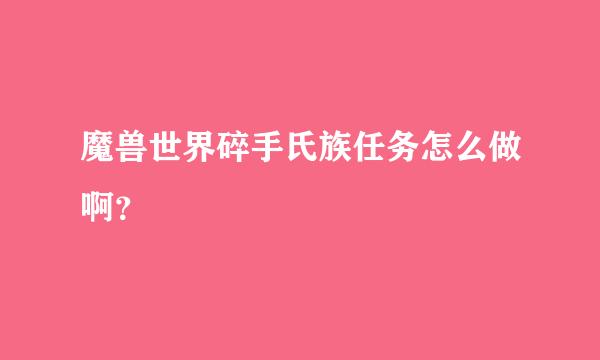 魔兽世界碎手氏族任务怎么做啊？